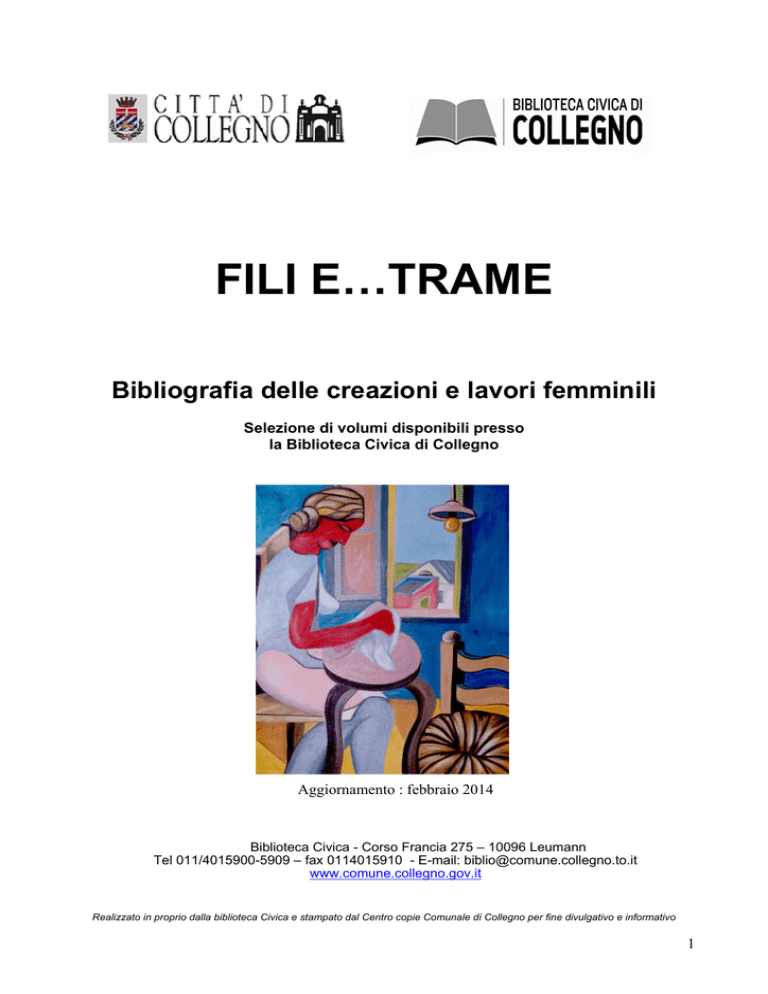 CITTA' DI COLLEGNO

BIBLIOTECA CIVICA DI COLLEGNO

FILI E…TRAME

Bibliografia delle creazioni e lavori femminili

Selezione di volumi disponibili presso la Biblioteca Civica di Collegno

Aggiornamento : febbraio 2014

Biblioteca Civica - Corso Francia 275 – 10096 Leumann
Tel 011/4015900-5909 – fax 0114015910 - E-mail: biblio@comune.collegno.to.it
www.comune.collegno.gov.it

Realizzato in proprio dalla biblioteca Civica e stampato dal Centro copie Comunale di Collegno per fine divulgativo e informativo

1